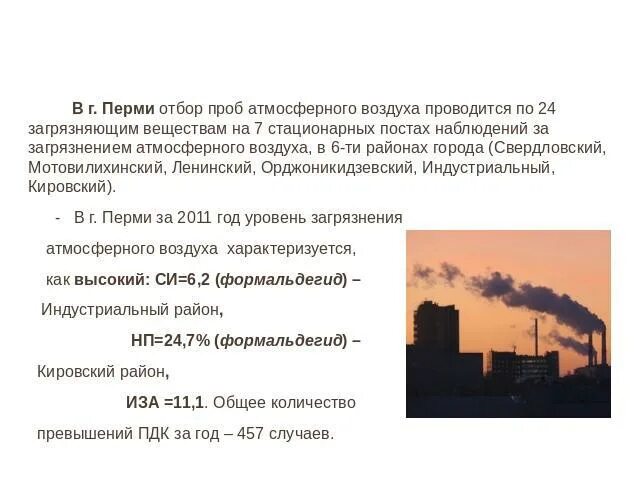 В г. Перми отбор проб атмосферного воздуха проводится по 24 загрязняющим веществам на 7 стационарных постах наблюдений за загрязнением атмосферного воздуха, в 6-ти районах города (Свердловский, Мотовилихинский, Ленинский, Орджоникидзевский, Индустриальный, Кировский).

- В г. Перми за 2011 год уровень загрязнения атмосферного воздуха характеризуется, как высокий: СИ=6,2 (формальдегид) – Индустриальный район,

НП=24,7% (формальдегид) – Кировский район,

ИЗА =11,1. Общее количество превышений ПДК за год – 457 случаев.